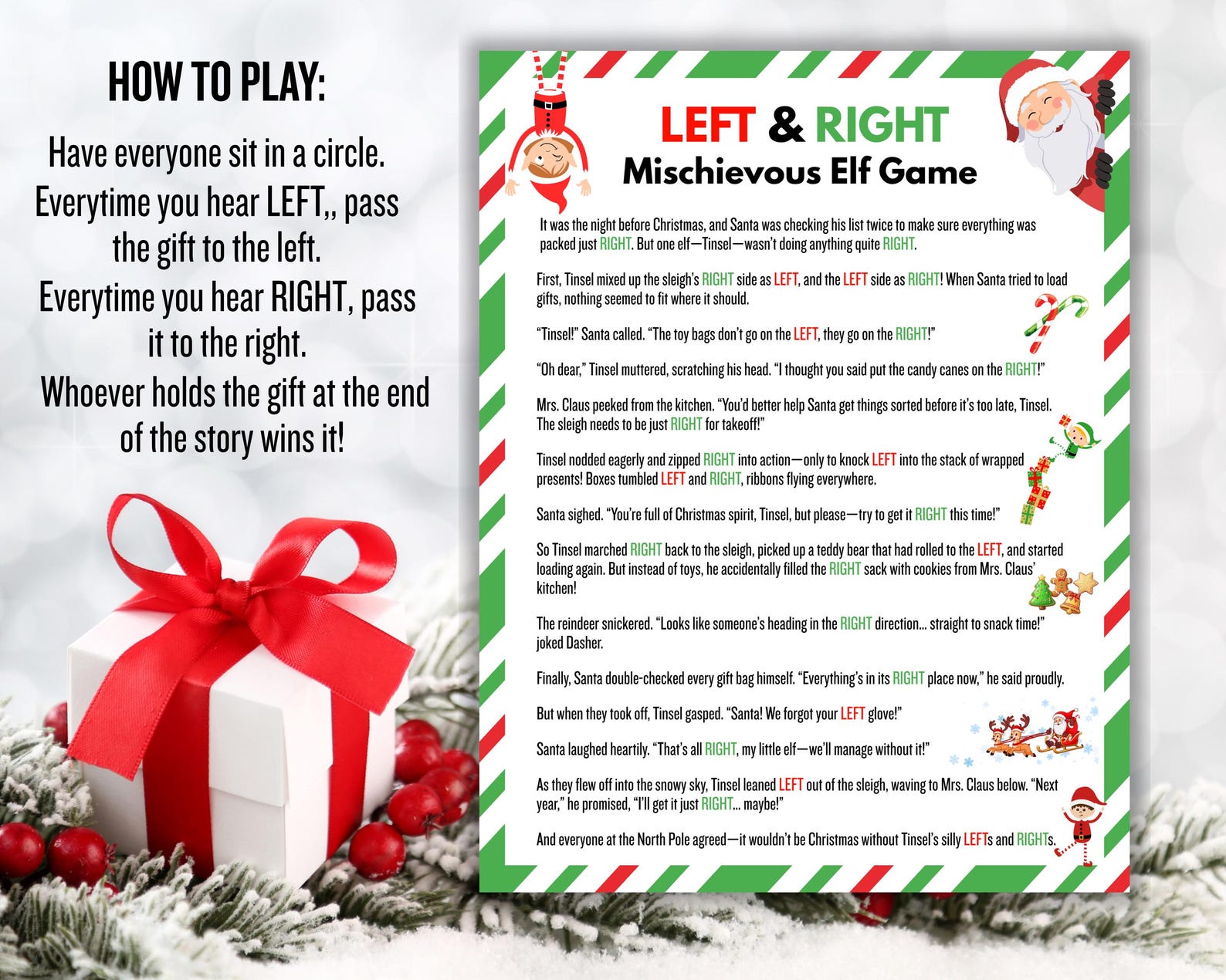 HOW TO PLAY:

Have everyone sit in a circle. Everytime you hear LEFT,, pass the gift to the left. Everytime you hear RIGHT, pass it to the right. Whoever holds the gift at the end of the story wins it!

LEFT & RIGHT
Mischievous Elf Game

It was the night before Christmas, and Santa was checking his list twice to make sure everything was packed just RIGHT. But one elf—Tinsel—wasn't doing anything quite RIGHT.

First, Tinsel mixed up the sleigh's RIGHT side as LEFT, and the LEFT side as RIGHT! When Santa tried to load gifts, nothing seemed to fit where it should.

"Tinsel!" Santa called. "The toy bags don't go on the LEFT, they go on the RIGHT!"

"Oh dear," Tinsel muttered, scratching his head. "I thought you said put the candy canes on the RIGHT!"

Mrs. Claus peeked from the kitchen. "You'd better help Santa get things sorted before it's too late, Tinsel. The sleigh needs to be just RIGHT for takeoff!"

Tinsel nodded eagerly and zipped RIGHT into action—only to knock LEFT into the stack of wrapped presents! Boxes tumbled LEFT and RIGHT, ribbons flying everywhere.

Santa sighed. "You're full of Christmas spirit, Tinsel, but please—try to get it RIGHT this time!"

So Tinsel marched RIGHT back to the sleigh, picked up a teddy bear that had rolled to the LEFT, and started loading again. But instead of toys, he accidentally filled the RIGHT sack with cookies from Mrs. Claus' kitchen!

The reindeer snickered. "Looks like someone's heading in the RIGHT direction... straight to snack time!" joked Dasher.

Finally, Santa double-checked every gift bag himself. "Everything's in its RIGHT place now," he said proudly.

But when they took off, Tinsel gasped. "Santa! We forgot your LEFT glove!"

Santa laughed heartily. "That's all RIGHT, my little elf—we'll manage without it!"

As they flew off into the snowy sky, Tinsel leaned LEFT out of the sleigh, waving to Mrs. Claus below. "Next year," he promised, "I'll get it just RIGHT... maybe!"

And everyone at the North Pole agreed—it wouldn't be Christmas without Tinsel's silly LEFTs and RIGHTs.